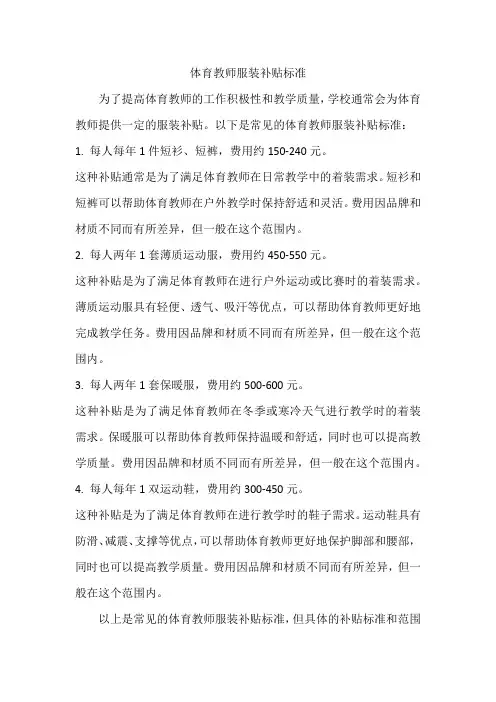 体育教师服装补贴标准

为了提高体育教师的工作积极性和教学质量，学校通常会为体育教师提供一定的服装补贴。以下是常见的体育教师服装补贴标准：

1. 每人每年 1 件短衫、短裤，费用约 150-240 元。

这种补贴通常是为了满足体育教师在日常教学中的着装需求。短衫和短裤可以帮助体育教师在户外教学时保持舒适和灵活。费用因品牌和材质不同而有所差异，但一般在这个范围内。

2. 每人两年 1 套薄质运动服，费用约 450-550 元。

这种补贴是为了满足体育教师在进行户外运动或比赛时的着装需求。薄质运动服具有轻便、透气、吸汗等优点，可以帮助体育教师更好地完成教学任务。费用因品牌和材质不同而有所差异，但一般在这个范围内。

3. 每人两年 1 套保暖服，费用约 500-600 元。

这种补贴是为了满足体育教师在冬季或寒冷天气进行教学时的着装需求。保暖服可以帮助体育教师保持温暖和舒适，同时也可以提高教学质量。费用因品牌和材质不同而有所差异，但一般在这个范围内。

4. 每人每年 1 双运动鞋，费用约 300-450 元。

这种补贴是为了满足体育教师在进行教学时的鞋子需求。运动鞋具有防滑、减震、支撑等优点，可以帮助体育教师更好地保护脚部和腰部，同时也可以提高教学质量。费用因品牌和材质不同而有所差异，但一般在这个范围内。

以上是常见的体育教师服装补贴标准，但具体的补贴标准和范围